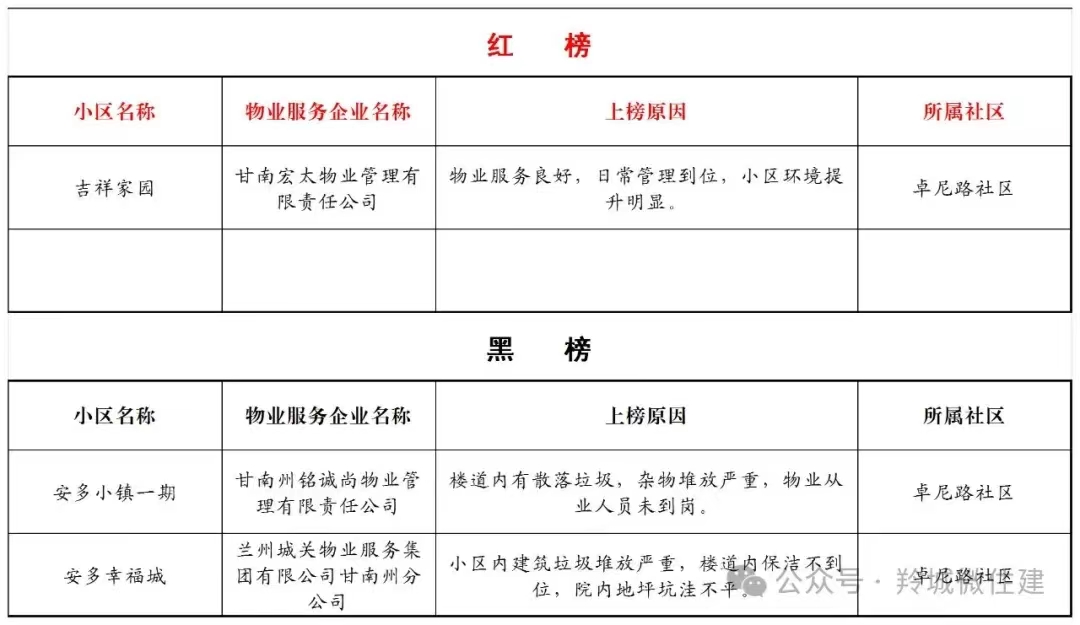 红 榜

| 小区名称 | 物业服务企业名称 | 上榜原因 | 所属社区 |
|---|---|---|---|
| 吉祥家园 | 甘南宏太物业管理有限责任公司 | 物业服务良好，日常管理到位，小区环境提升明显。 | 卓尼路社区 |
| | | | |

黑 榜

| 小区名称 | 物业服务企业名称 | 上榜原因 | 所属社区 |
|---|---|---|---|
| 安多小镇一期 | 甘南州铭诚尚物业管理有限责任公司 | 楼道内有散落垃圾，杂物堆放严重，物业从业人员未到岗。 | 卓尼路社区 |
| 安多幸福城 | 兰州城关物业服务集团有限公司甘南州分公司 | 小区内建筑垃圾堆放严重，楼道内保洁不到位，院内地坪坑洼不平。 | 卓尼路社区 |

公众号 · 羚城微住建